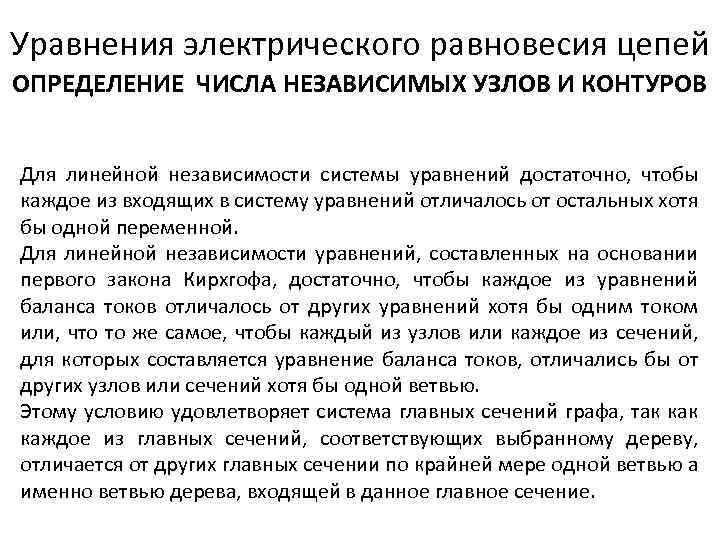 Уравнения электрического равновесия цепей
ОПРЕДЕЛЕНИЕ ЧИСЛА НЕЗАВИСИМЫХ УЗЛОВ И КОНТУРОВ

Для линейной независимости системы уравнений достаточно, чтобы каждое из входящих в систему уравнений отличалось от остальных хотя бы одной переменной.
Для линейной независимости уравнений, составленных на основании первого закона Кирхгофа, достаточно, чтобы каждое из уравнений баланса токов отличалось от других уравнений хотя бы одним током или, что то же самое, чтобы каждый из узлов или каждое из сечений, для которых составляется уравнение баланса токов, отличались бы от других узлов или сечений хотя бы одной ветвью.
Этому условию удовлетворяет система главных сечений графа, так как каждое из главных сечений, соответствующих выбранному дереву, отличается от других главных сечении по крайней мере одной ветвью а именно ветвью дерева, входящей в данное главное сечение.